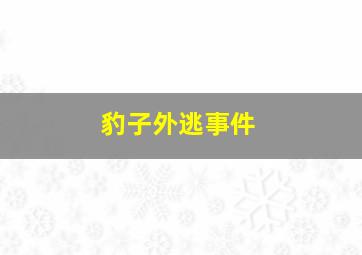 豹子外逃事件